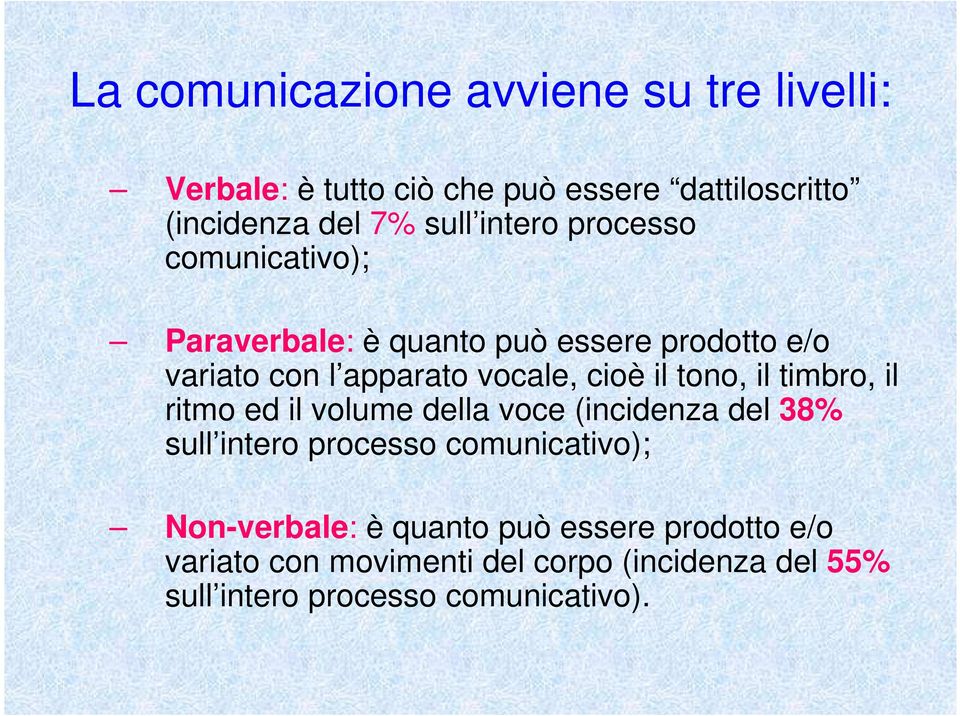 La comunicazione avviene su tre livelli:

– Verbale: è tutto ciò che può essere “dattiloscritto” (incidenza del 7% sull’intero processo comunicativo);

– Paraverbale: è quanto può essere prodotto e/o variato con l’apparato vocale, cioè il tono, il timbro, il ritmo ed il volume della voce (incidenza del 38% sull’intero processo comunicativo);

– Non-verbale: è quanto può essere prodotto e/o variato con movimenti del corpo (incidenza del 55% sull’intero processo comunicativo).